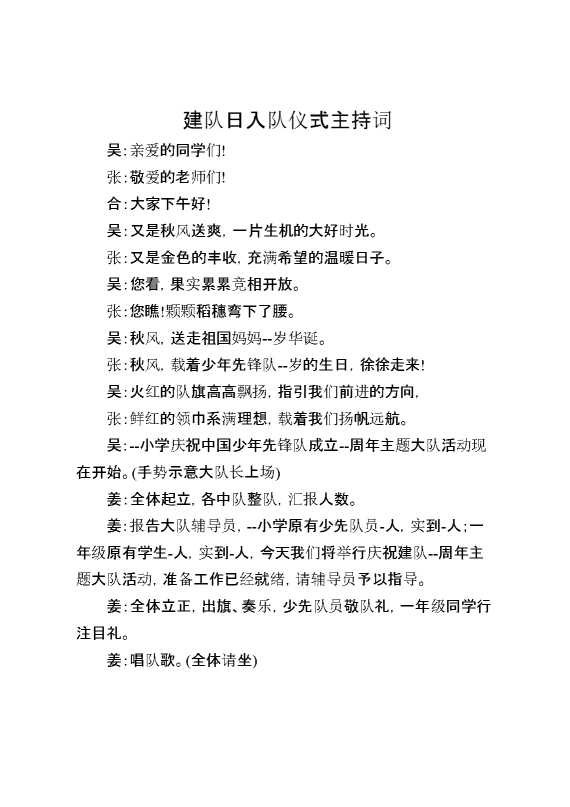 建队日入队仪式主持词

吴:亲爱的同学们!

张:敬爱的老师们!

合:大家下午好!

吴:又是秋风送爽,一片生机的大好时光。

张:又是金色的丰收,充满希望的温暖日子。

吴:您看,果实累累竞相开放。

张:您瞧!颗颗稻穗弯下了腰。

吴:秋风,送走祖国妈妈--岁华诞。

张:秋风,载着少年先锋队--岁的生日,徐徐走来!

吴:火红的队旗高高飘扬,指引我们前进的方向,

张:鲜红的领巾系满理想,载着我们扬帆远航。

吴:--小学庆祝中国少年先锋队成立--周年主题大队活动现在开始。(手势示意大队长上场)

姜:全体起立,各中队整队,汇报人数。

姜:报告大队辅导员,--小学原有少先队员-人,实到-人;一年级原有学生-人,实到-人,今天我们将举行庆祝建队--周年主题大队活动,准备工作已经就绪,请辅导员予以指导。

姜:全体立正,出旗、奏乐,少先队员敬队礼,一年级同学行注目礼。

姜:唱队歌。(全体请坐)